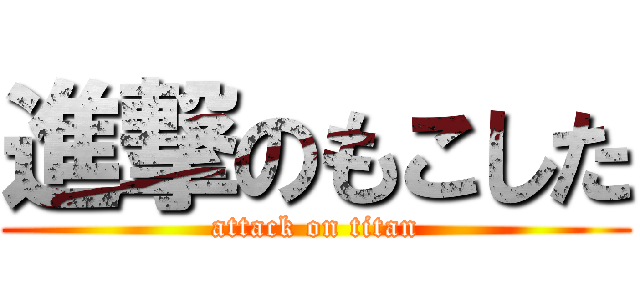 進撃のもこした
attack on titan